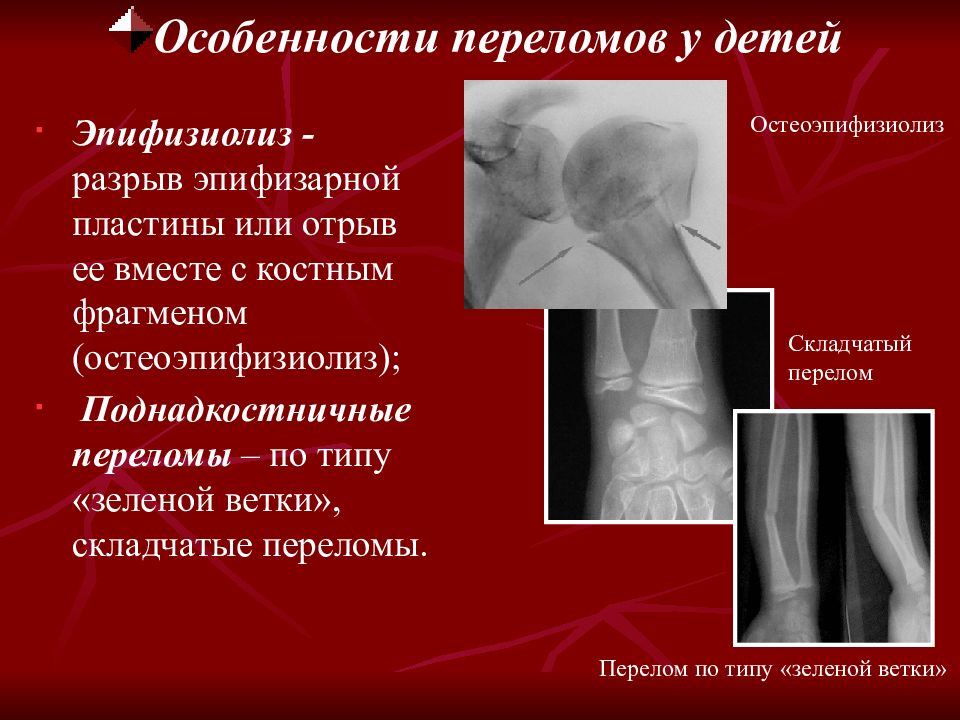 Особенности переломов у детей

Эпифизиолиз - разрыв эпифизарной пластины или отрыв ее вместе с костным фрагменом (остеоэпифизиолиз);

Поднадкостничные переломы – по типу «зеленой ветки», складчатые переломы.

Остеоэпифизиолиз

Складчатый перелом

Перелом по типу «зеленой ветки»